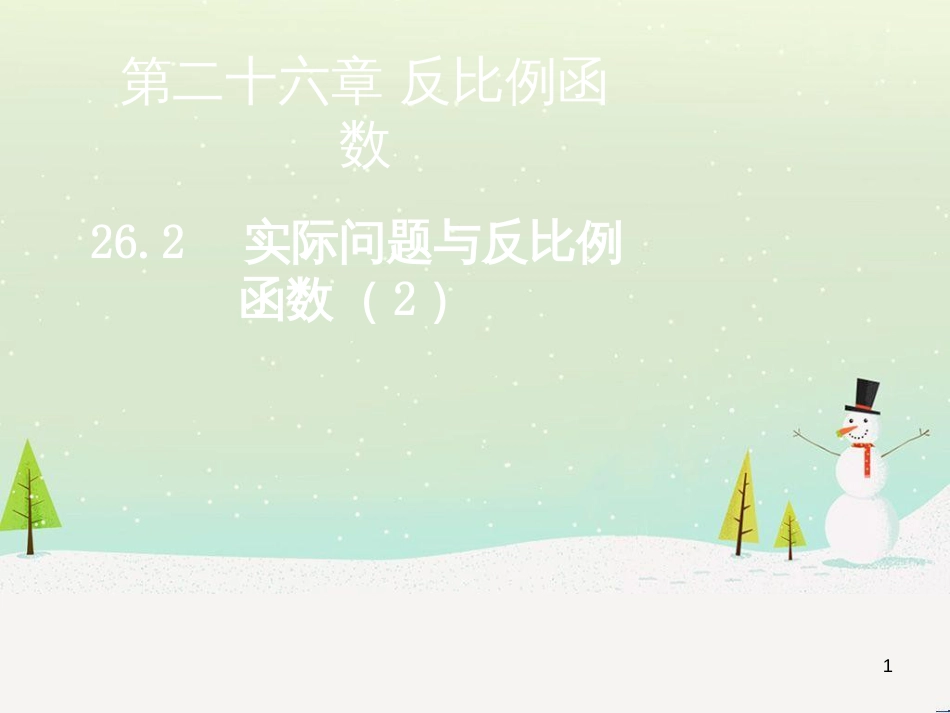 第二十六章 反比例函数

26.2 实际问题与反比例函数（2）

1